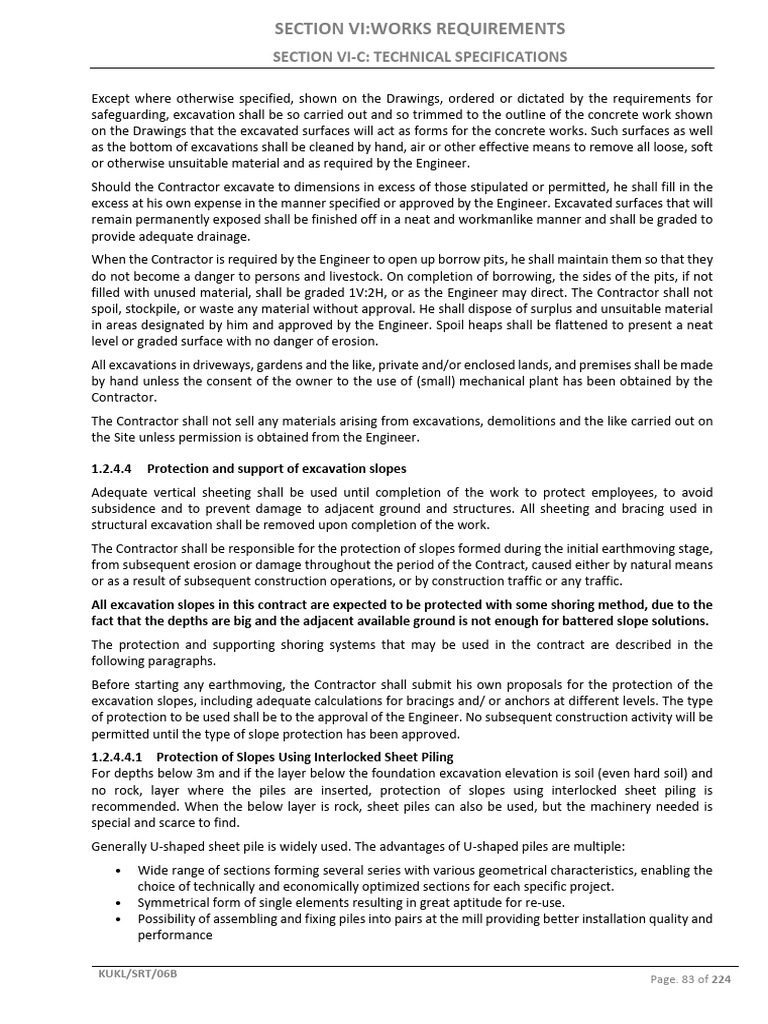 SECTION VI:WORKS REQUIREMENTS

SECTION VI-C: TECHNICAL SPECIFICATIONS

Except where otherwise specified, shown on the Drawings, ordered or dictated by the requirements for safeguarding, excavation shall be so carried out and so trimmed to the outline of the concrete work shown on the Drawings that the excavated surfaces will act as forms for the concrete works. Such surfaces as well as the bottom of excavations shall be cleaned by hand, air or other effective means to remove all loose, soft or otherwise unsuitable material and as required by the Engineer.

Should the Contractor excavate to dimensions in excess of those stipulated or permitted, he shall fill in the excess at his own expense in the manner specified or approved by the Engineer. Excavated surfaces that will remain permanently exposed shall be finished off in a neat and workmanlike manner and shall be graded to provide adequate drainage.

When the Contractor is required by the Engineer to open up borrow pits, he shall maintain them so that they do not become a danger to persons and livestock. On completion of borrowing, the sides of the pits, if not filled with unused material, shall be graded 1V:2H, or as the Engineer may direct. The Contractor shall not spoil, stockpile, or waste any material without approval. He shall dispose of surplus and unsuitable material in areas designated by him and approved by the Engineer. Spoil heaps shall be flattened to present a neat level or graded surface with no danger of erosion.

All excavations in driveways, gardens and the like, private and/or enclosed lands, and premises shall be made by hand unless the consent of the owner to the use of (small) mechanical plant has been obtained by the Contractor.

The Contractor shall not sell any materials arising from excavations, demolitions and the like carried out on the Site unless permission is obtained from the Engineer.

1.2.4.4 Protection and support of excavation slopes

Adequate vertical sheeting shall be used until completion of the work to protect employees, to avoid subsidence and to prevent damage to adjacent ground and structures. All sheeting and bracing used in structural excavation shall be removed upon completion of the work.

The Contractor shall be responsible for the protection of slopes formed during the initial earthmoving stage, from subsequent erosion or damage throughout the period of the Contract, caused either by natural means or as a result of subsequent construction operations, or by construction traffic or any traffic.

All excavation slopes in this contract are expected to be protected with some shoring method, due to the fact that the depths are big and the adjacent available ground is not enough for battered slope solutions.

The protection and supporting shoring systems that may be used in the contract are described in the following paragraphs.

Before starting any earthmoving, the Contractor shall submit his own proposals for the protection of the excavation slopes, including adequate calculations for bracings and/ or anchors at different levels. The type of protection to be used shall be to the approval of the Engineer. No subsequent construction activity will be permitted until the type of slope protection has been approved.

1.2.4.4.1 Protection of Slopes Using Interlocked Sheet Piling
For depths below 3m and if the layer below the foundation excavation elevation is soil (even hard soil) and no rock, layer where the piles are inserted, protection of slopes using interlocked sheet piling is recommended. When the below layer is rock, sheet piles can also be used, but the machinery needed is special and scarce to find.

Generally U-shaped sheet pile is widely used. The advantages of U-shaped piles are multiple:

• Wide range of sections forming several series with various geometrical characteristics, enabling the choice of technically and economically optimized sections for each specific project.
• Symmetrical form of single elements resulting in great aptitude for re-use.
• Possibility of assembling and fixing piles into pairs at the mill providing better installation quality and performance

KUKL/SRT/06B

Page. 83 of 224